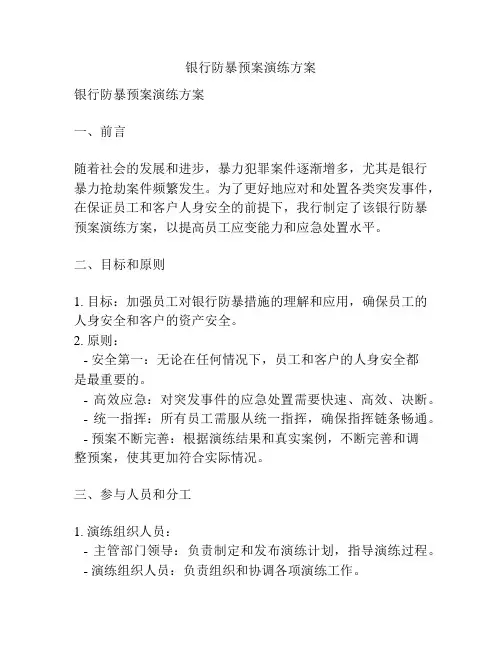 银行防暴预案演练方案

银行防暴预案演练方案

一、前言

随着社会的发展和进步，暴力犯罪案件逐渐增多，尤其是银行暴力抢劫案件频繁发生。为了更好地应对和处置各类突发事件，在保证员工和客户人身安全的前提下，我行制定了该银行防暴预案演练方案，以提高员工应变能力和应急处置水平。

二、目标和原则

1. 目标：加强员工对银行防暴措施的理解和应用，确保员工的人身安全和客户的资产安全。
2. 原则：
- 安全第一：无论在任何情况下，员工和客户的人身安全都是最重要的。
- 高效应急：对突发事件的应急处置需要快速、高效、决断。
- 统一指挥：所有员工需服从统一指挥，确保指挥链条畅通。
- 预案不断完善：根据演练结果和真实案例，不断完善和调整预案，使其更加符合实际情况。

三、参与人员和分工

1. 演练组织人员：
- 主管部门领导：负责制定和发布演练计划，指导演练过程。
- 演练组织人员：负责组织和协调各项演练工作。